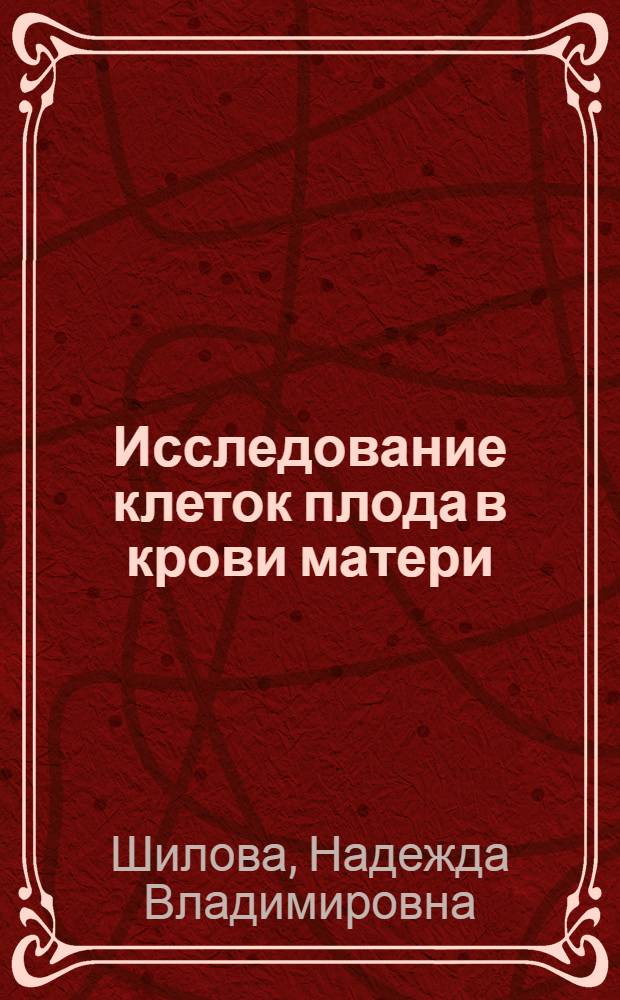 Исследование клеток плода в крови матери

Шилова, Надежда Владимировна